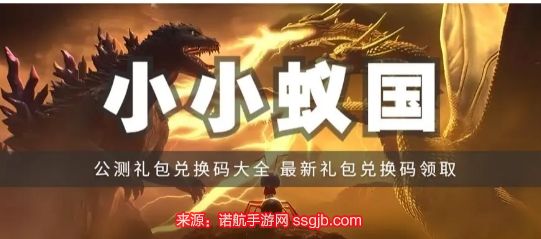 小小蚁国

公测礼包兑换码大全 最新礼包兑换码领取

来源：诺航手游网 ssgjb.com